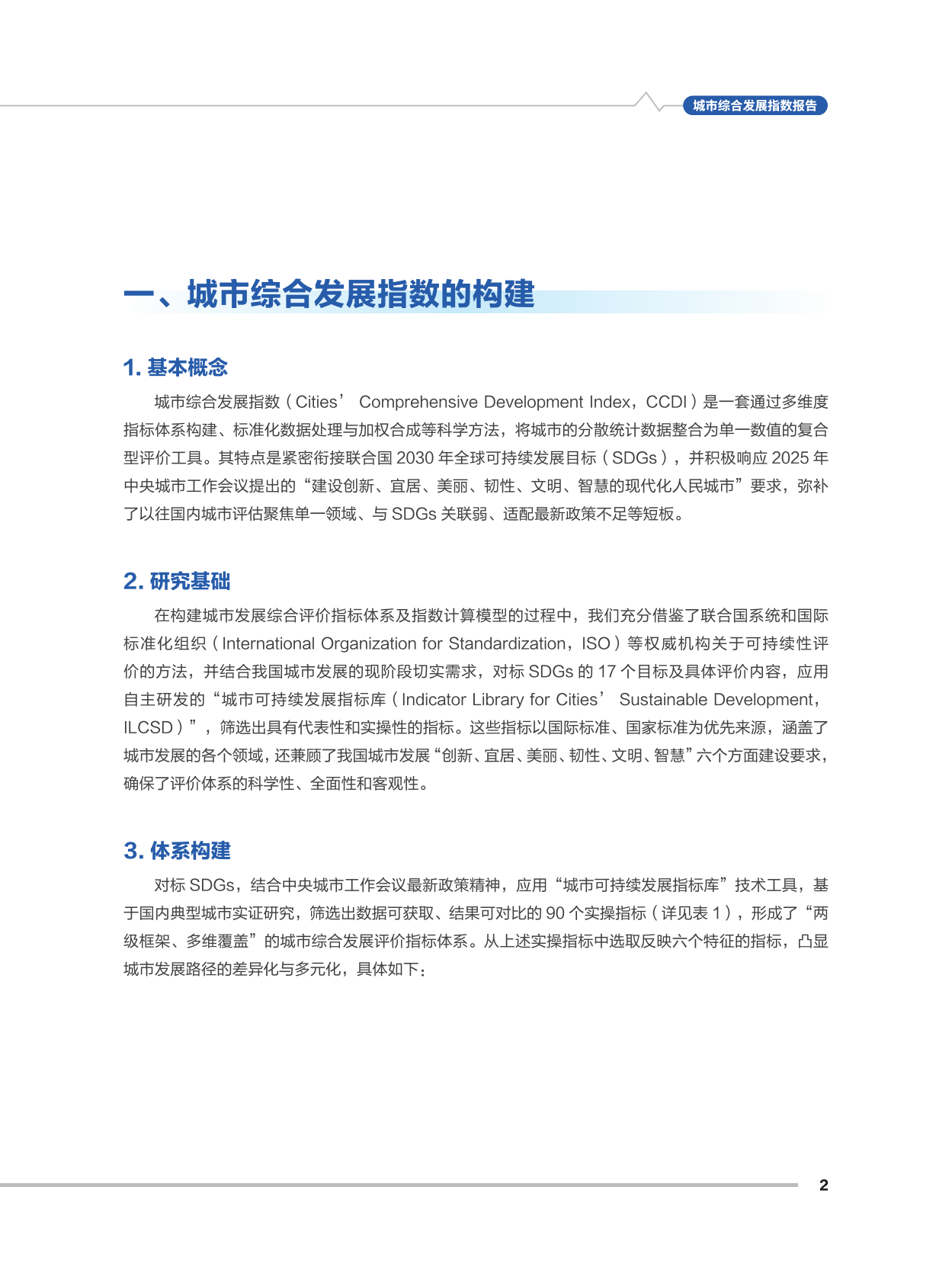 城市综合发展指数报告

一、城市综合发展指数的构建

1. 基本概念

城市综合发展指数（Cities’ Comprehensive Development Index，CCDI）是一套通过多维度指标体系构建、标准化数据处理与加权合成等科学方法，将城市的分散统计数据整合为单一数值的复合型评价工具。其特点是紧密衔接联合国 2030 年全球可持续发展目标（SDGs），并积极响应 2025 年中央城市工作会议提出的“建设创新、宜居、美丽、韧性、文明、智慧的现代化人民城市”要求，弥补了以往国内城市评估聚焦单一领域、与 SDGs 关联弱、适配最新政策不足等短板。

2. 研究基础

在构建城市发展综合评价指标体系及指数计算模型的过程中，我们充分借鉴了联合国系统和国际标准化组织（International Organization for Standardization，ISO）等权威机构关于可持续性评价的方法，并结合我国城市发展的现阶段切实需求，对标 SDGs 的 17 个目标及具体评价内容，应用自主研发的“城市可持续发展指标库（Indicator Library for Cities’ Sustainable Development，ILCSD）”，筛选出具有代表性和实操性的指标。这些指标以国际标准、国家标准为优先来源，涵盖了城市发展的各个领域，还兼顾了我国城市发展“创新、宜居、美丽、韧性、文明、智慧”六个方面建设要求，确保了评价体系的科学性、全面性和客观性。

3. 体系构建

对标 SDGs，结合中央城市工作会议最新政策精神，应用“城市可持续发展指标库”技术工具，基于国内典型城市实证研究，筛选出数据可获取、结果可对比的 90 个实操指标（详见表 1），形成了“两级框架、多维覆盖”的城市综合发展评价指标体系。从上述实操指标中选取反映六个特征的指标，凸显城市发展路径的差异化与多元化，具体如下：

2